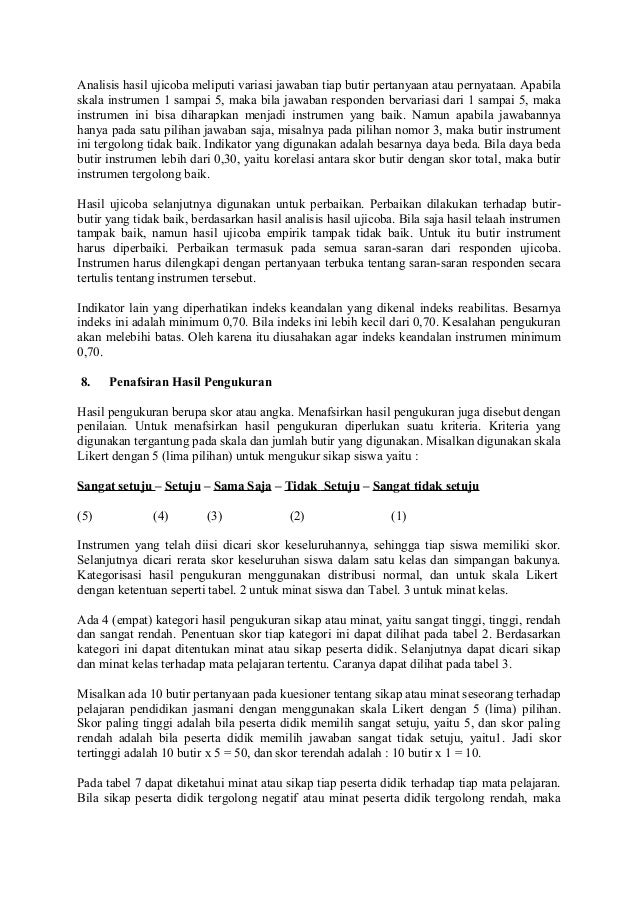 Analisis hasil ujicoba meliputi variasi jawaban tiap butir pertanyaan atau pernyataan. Apabila skala instrumen 1 sampai 5, maka bila jawaban responden bervariasi dari 1 sampai 5, maka instrumen ini bisa diharapkan menjadi instrumen yang baik. Namun apabila jawabannya hanya pada satu pilihan jawaban saja, misalnya pada pilihan nomor 3, maka butir instrument ini tergolong tidak baik. Indikator yang digunakan adalah besarnya daya beda. Bila daya beda butir instrumen lebih dari 0,30, yaitu korelasi antara skor butir dengan skor total, maka butir instrumen tergolong baik.

Hasil ujicoba selanjutnya digunakan untuk perbaikan. Perbaikan dilakukan terhadap butir-butir yang tidak baik, berdasarkan hasil analisis hasil ujicoba. Bila saja hasil telaah instrumen tampak baik, namun hasil ujicoba empirik tampak tidak baik. Untuk itu butir instrument harus diperbaiki. Perbaikan termasuk pada semua saran-saran dari responden ujicoba. Instrumen harus dilengkapi dengan pertanyaan terbuka tentang saran-saran responden secara tertulis tentang instrumen tersebut.

Indikator lain yang diperhatikan indeks keandalan yang dikenal indeks reabilitas. Besarnya indeks ini adalah minimum 0,70. Bila indeks ini lebih kecil dari 0,70. Kesalahan pengukuran akan melebihi batas. Oleh karena itu diusahakan agar indeks keandalan instrumen minimum 0,70.

8. Penafsiran Hasil Pengukuran

Hasil pengukuran berupa skor atau angka. Menafsirkan hasil pengukuran juga disebut dengan penilaian. Untuk menafsirkan hasil pengukuran diperlukan suatu kriteria. Kriteria yang digunakan tergantung pada skala dan jumlah butir yang digunakan. Misalkan digunakan skala Likert dengan 5 (lima pilihan) untuk mengukur sikap siswa yaitu :

Sangat setuju – Setuju – Sama Saja – Tidak Setuju – Sangat tidak setuju

(5) (4) (3) (2) (1)

Instrumen yang telah diisi dicari skor keseluruhannya, sehingga tiap siswa memiliki skor. Selanjutnya dicari rerata skor keseluruhan siswa dalam satu kelas dan simpangan bakunya. Kategorisasi hasil pengukuran menggunakan distribusi normal, dan untuk skala Likert dengan ketentuan seperti tabel. 2 untuk minat siswa dan Tabel. 3 untuk minat kelas.

Ada 4 (empat) kategori hasil pengukuran sikap atau minat, yaitu sangat tinggi, tinggi, rendah dan sangat rendah. Penentuan skor tiap kategori ini dapat dilihat pada tabel 2. Berdasarkan kategori ini dapat ditentukan minat atau sikap peserta didik. Selanjutnya dapat dicari sikap dan minat kelas terhadap mata pelajaran tertentu. Caranya dapat dilihat pada tabel 3.

Misalkan ada 10 butir pertanyaan pada kuesioner tentang sikap atau minat seseorang terhadap pelajaran pendidikan jasmani dengan menggunakan skala Likert dengan 5 (lima) pilihan. Skor paling tinggi adalah bila peserta didik memilih sangat setuju, yaitu 5, dan skor paling rendah adalah bila peserta didik memilih jawaban sangat tidak setuju, yaitu1. Jadi skor tertinggi adalah 10 butir x 5 = 50, dan skor terendah adalah : 10 butir x 1 = 10.

Pada tabel 7 dapat diketahui minat atau sikap tiap peserta didik terhadap tiap mata pelajaran. Bila sikap peserta didik tergolong negatif atau minat peserta didik tergolong rendah, maka